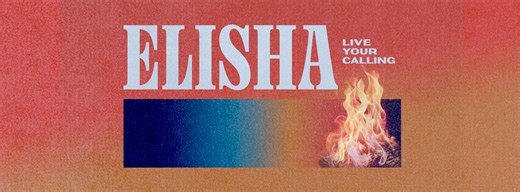 ELISHA

LIVE YOUR CALLING